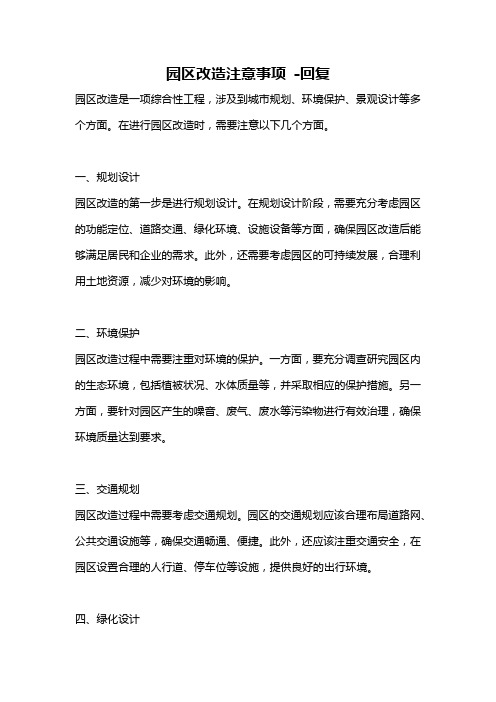 园区改造注意事项 -回复

园区改造是一项综合性工程，涉及到城市规划、环境保护、景观设计等多个方面。在进行园区改造时，需要注意以下几个方面。

一、规划设计

园区改造的第一步是进行规划设计。在规划设计阶段，需要充分考虑园区的功能定位、道路交通、绿化环境、设施设备等方面，确保园区改造后能够满足居民和企业的需求。此外，还需要考虑园区的可持续发展，合理利用土地资源，减少对环境的影响。

二、环境保护

园区改造过程中需要注重对环境的保护。一方面，要充分调查研究园区内的生态环境，包括植被状况、水体质量等，并采取相应的保护措施。另一方面，要针对园区产生的噪音、废气、废水等污染物进行有效治理，确保环境质量达到要求。

三、交通规划

园区改造过程中需要考虑交通规划。园区的交通规划应该合理布局道路网、公共交通设施等，确保交通畅通、便捷。此外，还应该注重交通安全，在园区设置合理的人行道、停车位等设施，提供良好的出行环境。

四、绿化设计